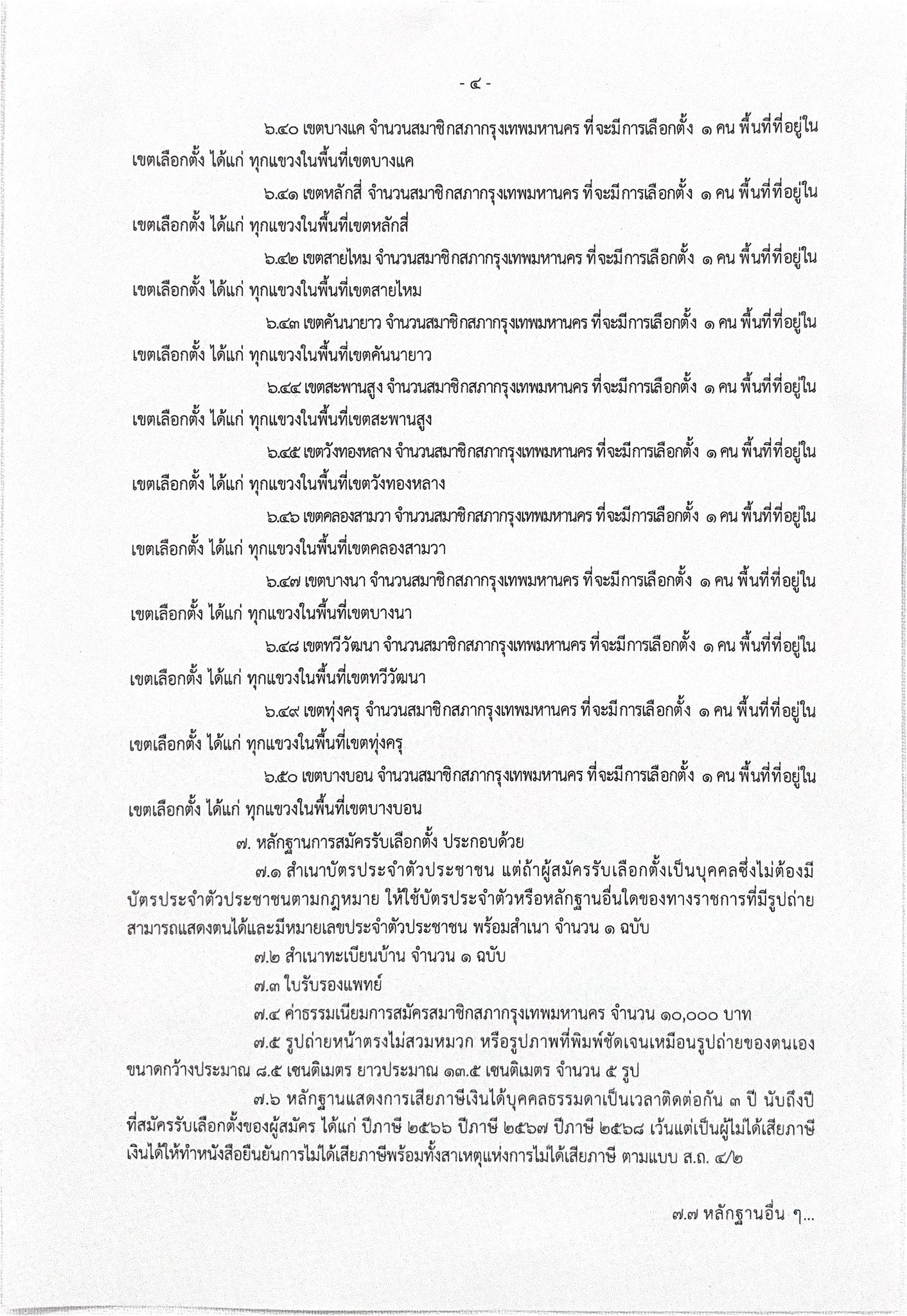 - ๔ -

๖.๔๐ เขตบางแค จำนวนสมาชิกสภากรุงเทพมหานคร ที่จะมีการเลือกตั้ง ๑ คน พื้นที่ที่อยู่ในเขตเลือกตั้ง ได้แก่ ทุกแขวงในพื้นที่เขตบางแค

๖.๔๑ เขตหลักสี่ จำนวนสมาชิกสภากรุงเทพมหานคร ที่จะมีการเลือกตั้ง ๑ คน พื้นที่ที่อยู่ในเขตเลือกตั้ง ได้แก่ ทุกแขวงในพื้นที่เขตหลักสี่

๖.๔๒ เขตสายไหม จำนวนสมาชิกสภากรุงเทพมหานคร ที่จะมีการเลือกตั้ง ๑ คน พื้นที่ที่อยู่ในเขตเลือกตั้ง ได้แก่ ทุกแขวงในพื้นที่เขตสายไหม

๖.๔๓ เขตคันนายาว จำนวนสมาชิกสภากรุงเทพมหานคร ที่จะมีการเลือกตั้ง ๑ คน พื้นที่ที่อยู่ในเขตเลือกตั้ง ได้แก่ ทุกแขวงในพื้นที่เขตคันนายาว

๖.๔๔ เขตสะพานสูง จำนวนสมาชิกสภากรุงเทพมหานคร ที่จะมีการเลือกตั้ง ๑ คน พื้นที่ที่อยู่ในเขตเลือกตั้ง ได้แก่ ทุกแขวงในพื้นที่เขตสะพานสูง

๖.๔๕ เขตวังทองหลาง จำนวนสมาชิกสภากรุงเทพมหานคร ที่จะมีการเลือกตั้ง ๑ คน พื้นที่ที่อยู่ในเขตเลือกตั้ง ได้แก่ ทุกแขวงในพื้นที่เขตวังทองหลาง

๖.๔๖ เขตคลองสามวา จำนวนสมาชิกสภากรุงเทพมหานคร ที่จะมีการเลือกตั้ง ๑ คน พื้นที่ที่อยู่ในเขตเลือกตั้ง ได้แก่ ทุกแขวงในพื้นที่เขตคลองสามวา

๖.๔๗ เขตบางนา จำนวนสมาชิกสภากรุงเทพมหานคร ที่จะมีการเลือกตั้ง ๑ คน พื้นที่ที่อยู่ในเขตเลือกตั้ง ได้แก่ ทุกแขวงในพื้นที่เขตบางนา

๖.๔๘ เขตทวีวัฒนา จำนวนสมาชิกสภากรุงเทพมหานคร ที่จะมีการเลือกตั้ง ๑ คน พื้นที่ที่อยู่ในเขตเลือกตั้ง ได้แก่ ทุกแขวงในพื้นที่เขตทวีวัฒนา

๖.๔๙ เขตทุ่งครุ จำนวนสมาชิกสภากรุงเทพมหานคร ที่จะมีการเลือกตั้ง ๑ คน พื้นที่ที่อยู่ในเขตเลือกตั้ง ได้แก่ ทุกแขวงในพื้นที่เขตทุ่งครุ

๖.๕๐ เขตบางบอน จำนวนสมาชิกสภากรุงเทพมหานคร ที่จะมีการเลือกตั้ง ๑ คน พื้นที่ที่อยู่ในเขตเลือกตั้ง ได้แก่ ทุกแขวงในพื้นที่เขตบางบอน

๗. หลักฐานการสมัครรับเลือกตั้ง ประกอบด้วย

๗.๑ สำเนาบัตรประจำตัวประชาชน แต่ถ้าผู้สมัครรับเลือกตั้งเป็นบุคคลซึ่งไม่ต้องมีบัตรประจำตัวประชาชนตามกฎหมาย ให้ใช้บัตรประจำตัวหรือหลักฐานอื่นใดของทางราชการที่มีรูปถ่ายสามารถแสดงตนได้และมีหมายเลขประจำตัวประชาชน พร้อมสำเนา จำนวน ๑ ฉบับ

๗.๒ สำเนาทะเบียนบ้าน จำนวน ๑ ฉบับ

๗.๓ ใบรับรองแพทย์

๗.๔ ค่าธรรมเนียมการสมัครสมาชิกสภากรุงเทพมหานคร จำนวน ๑๐,๐๐๐ บาท

๗.๕ รูปถ่ายหน้าตรงไม่สวมหมวก หรือรูปภาพที่พิมพ์ชัดเจนเหมือนรูปถ่ายของตนเอง ขนาดกว้างประมาณ ๘.๕ เซนติเมตร ยาวประมาณ ๑๓.๕ เซนติเมตร จำนวน ๕ รูป

๗.๖ หลักฐานแสดงการเสียภาษีเงินได้บุคคลธรรมดาเป็นเวลาติดต่อกัน ๓ ปี นับถึงปีที่สมัครรับเลือกตั้งของผู้สมัคร ได้แก่ ปีภาษี ๒๕๖๖ ปีภาษี ๒๕๖๗ ปีภาษี ๒๕๖๘ เว้นแต่เป็นผู้ไม่ได้เสียภาษีเงินได้ให้ทำหนังสือยืนยันการไม่ได้เสียภาษีพร้อมทั้งสาเหตุแห่งการไม่ได้เสียภาษี ตามแบบ ส.ถ. ๔/๒

๗.๗ หลักฐานอื่น ๆ...